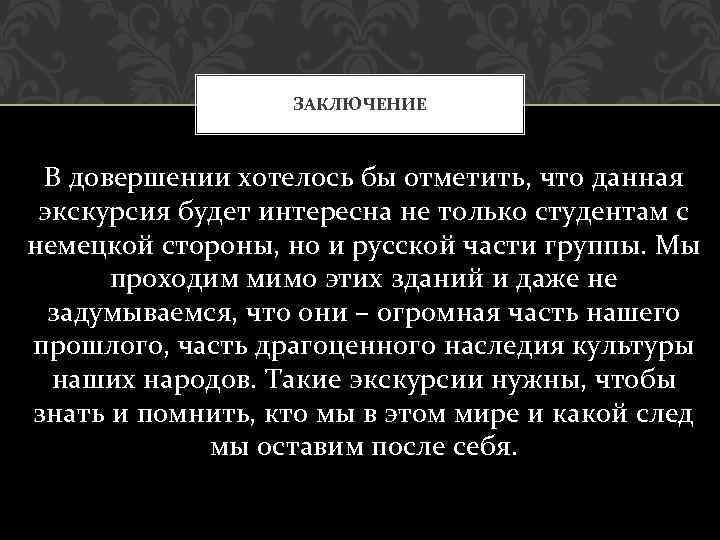 ЗАКЛЮЧЕНИЕ

В довершении хотелось бы отметить, что данная экскурсия будет интересна не только студентам с немецкой стороны, но и русской части группы. Мы проходим мимо этих зданий и даже не задумываемся, что они – огромная часть нашего прошлого, часть драгоценного наследия культуры наших народов. Такие экскурсии нужны, чтобы знать и помнить, кто мы в этом мире и какой след мы оставим после себя.